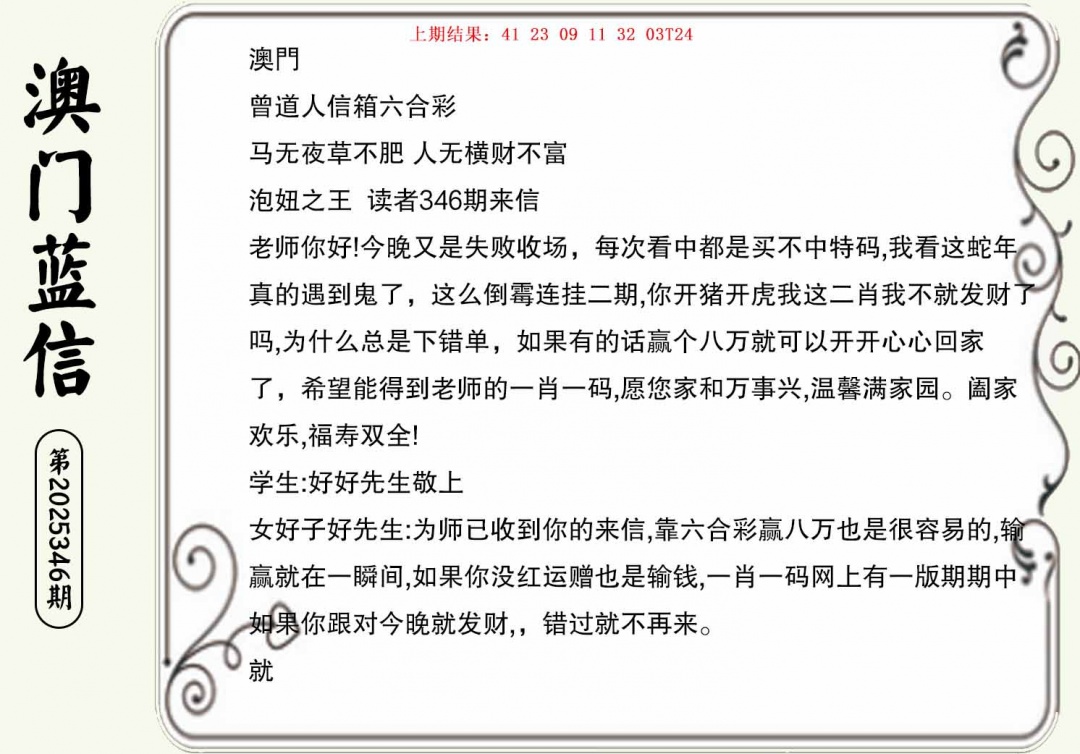 澳门蓝信

第2025346期

上期结果：41 23 09 11 32 03T24

澳門

曾道人信箱六合彩

马无夜草不肥 人无横财不富

泡妞之王 读者346期来信

老师你好!今晚又是失败收场，每次看中都是买不中特码,我看这蛇年真的遇到鬼了，这么倒霉连挂二期,你开猪开虎我这二肖我不就发财了吗,为什么总是下错单，如果有的话赢个八万就可以开开心心回家了，希望能得到老师的一肖一码,愿您家和万事兴,温馨满家园。阖家欢乐,福寿双全!

学生:好好先生敬上

女好子好先生:为师已收到你的来信,靠六合彩赢八万也是很容易的,输赢就在一瞬间,如果你没红运赠也是输钱,一肖一码网上有一版期期中如果你跟对今晚就发财,，错过就不再来。

就